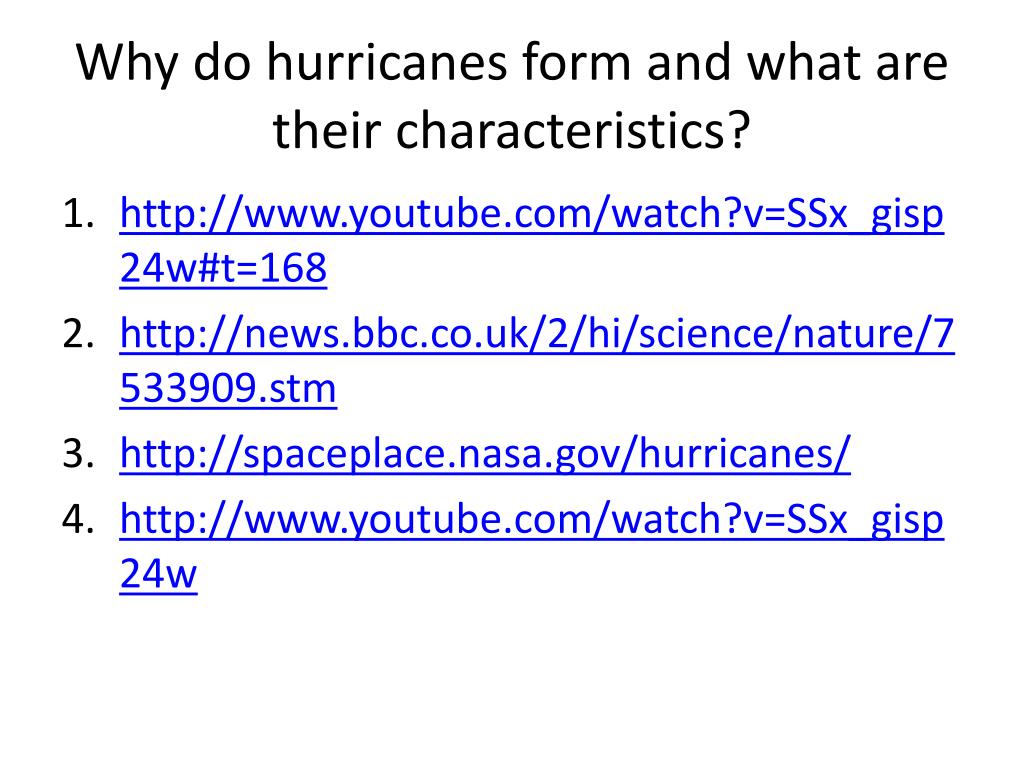 Why do hurricanes form and what are their characteristics?

1. http://www.youtube.com/watch?v=SSx_gisp24w#t=168
2. http://news.bbc.co.uk/2/hi/science/nature/7533909.stm
3. http://spaceplace.nasa.gov/hurricanes/
4. http://www.youtube.com/watch?v=SSx_gisp24w